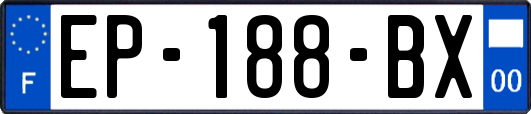 F
EP-188-BX
00